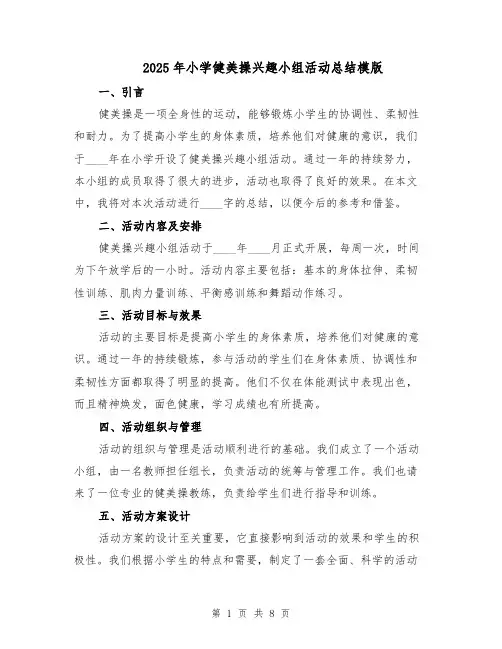 2025年小学健美操兴趣小组活动总结模版

一、引言

健美操是一项全身性的运动，能够锻炼小学生的协调性、柔韧性和耐力。为了提高小学生的身体素质，培养他们对健康的意识，我们于____年在小学开设了健美操兴趣小组活动。通过一年的持续努力，本小组的成员取得了很大的进步，活动也取得了良好的效果。在本文中，我将对本次活动进行____字的总结，以便今后的参考和借鉴。

二、活动内容及安排

健美操兴趣小组活动于____年____月正式开展，每周一次，时间为下午放学后的一小时。活动内容主要包括：基本的身体拉伸、柔韧性训练、肌肉力量训练、平衡感训练和舞蹈动作练习。

三、活动目标与效果

活动的主要目标是提高小学生的身体素质，培养他们对健康的意识。通过一年的持续锻炼，参与活动的学生们在身体素质、协调性和柔韧性方面都取得了明显的提高。他们不仅在体能测试中表现出色，而且精神焕发，面色健康，学习成绩也有所提高。

四、活动组织与管理

活动的组织与管理是活动顺利进行的基础。我们成立了一个活动小组，由一名教师担任组长，负责活动的统筹与管理工作。我们也请来了一位专业的健美操教练，负责给学生们进行指导和训练。

五、活动方案设计

活动方案的设计至关重要，它直接影响到活动的效果和学生的积极性。我们根据小学生的特点和需要，制定了一套全面、科学的活动

第 1 页 共 8 页